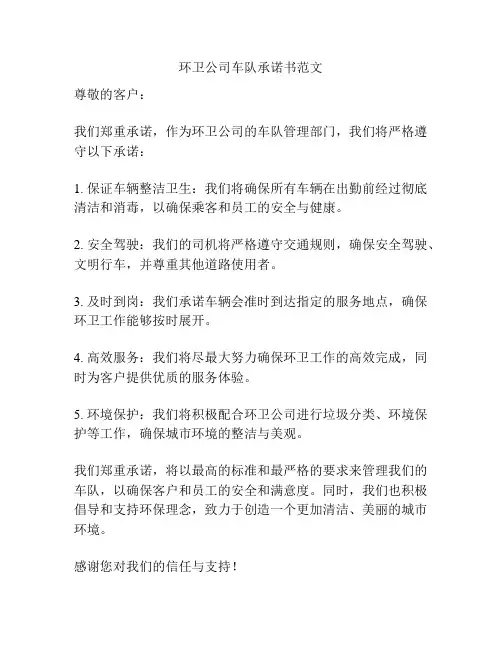 环卫公司车队承诺书范文

尊敬的客户：

我们郑重承诺，作为环卫公司的车队管理部门，我们将严格遵守以下承诺：

1. 保证车辆整洁卫生：我们将确保所有车辆在出勤前经过彻底清洁和消毒，以确保乘客和员工的安全与健康。

2. 安全驾驶：我们的司机将严格遵守交通规则，确保安全驾驶、文明行车，并尊重其他道路使用者。

3. 及时到岗：我们承诺车辆会准时到达指定的服务地点，确保环卫工作能够按时展开。

4. 高效服务：我们将尽最大努力确保环卫工作的高效完成，同时为客户提供优质的服务体验。

5. 环境保护：我们将积极配合环卫公司进行垃圾分类、环境保护等工作，确保城市环境的整洁与美观。

我们郑重承诺，将以最高的标准和最严格的要求来管理我们的车队，以确保客户和员工的安全和满意度。同时，我们也积极倡导和支持环保理念，致力于创造一个更加清洁、美丽的城市环境。

感谢您对我们的信任与支持！